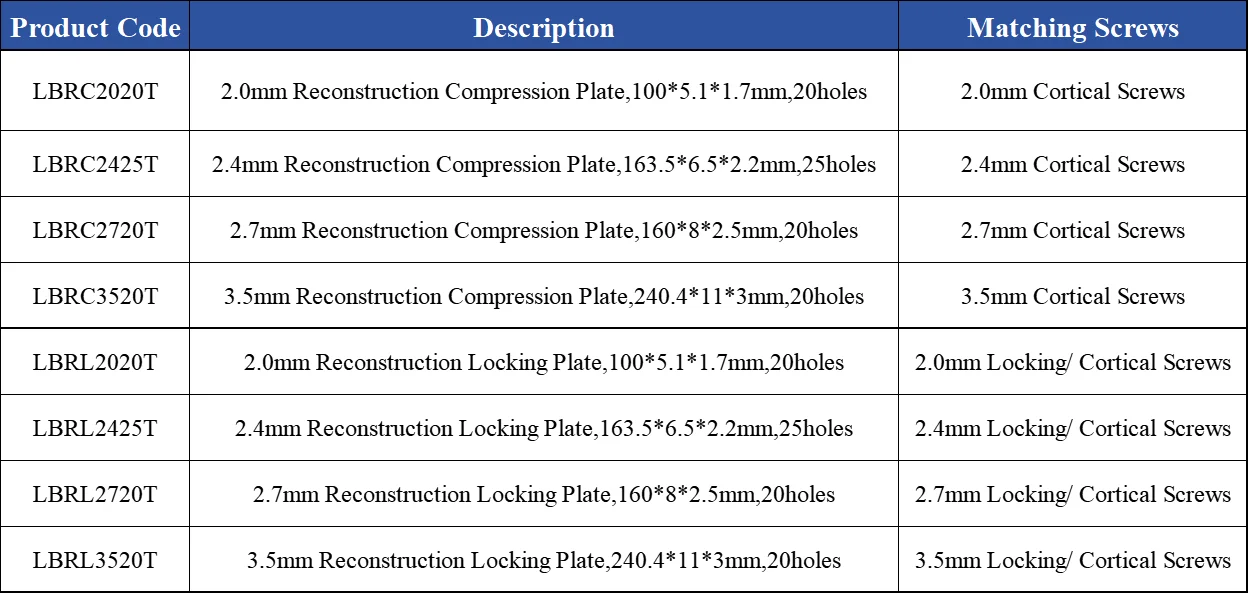 | Product Code | Description | Matching Screws |
|---|---|---|
| LBRC2020T | 2.0mm Reconstruction Compression Plate,100\*5.1\*1.7mm,20holes | 2.0mm Cortical Screws |
| LBRC2425T | 2.4mm Reconstruction Compression Plate,163.5\*6.5\*2.2mm,25holes | 2.4mm Cortical Screws |
| LBRC2720T | 2.7mm Reconstruction Compression Plate,160\*8\*2.5mm,20holes | 2.7mm Cortical Screws |
| LBRC3520T | 3.5mm Reconstruction Compression Plate,240.4\*11\*3mm,20holes | 3.5mm Cortical Screws |
| LBRL2020T | 2.0mm Reconstruction Locking Plate,100\*5.1\*1.7mm,20holes | 2.0mm Locking/ Cortical Screws |
| LBRL2425T | 2.4mm Reconstruction Locking Plate,163.5\*6.5\*2.2mm,25holes | 2.4mm Locking/ Cortical Screws |
| LBRL2720T | 2.7mm Reconstruction Locking Plate,160\*8\*2.5mm,20holes | 2.7mm Locking/ Cortical Screws |
| LBRL3520T | 3.5mm Reconstruction Locking Plate,240.4\*11\*3mm,20holes | 3.5mm Locking/ Cortical Screws |